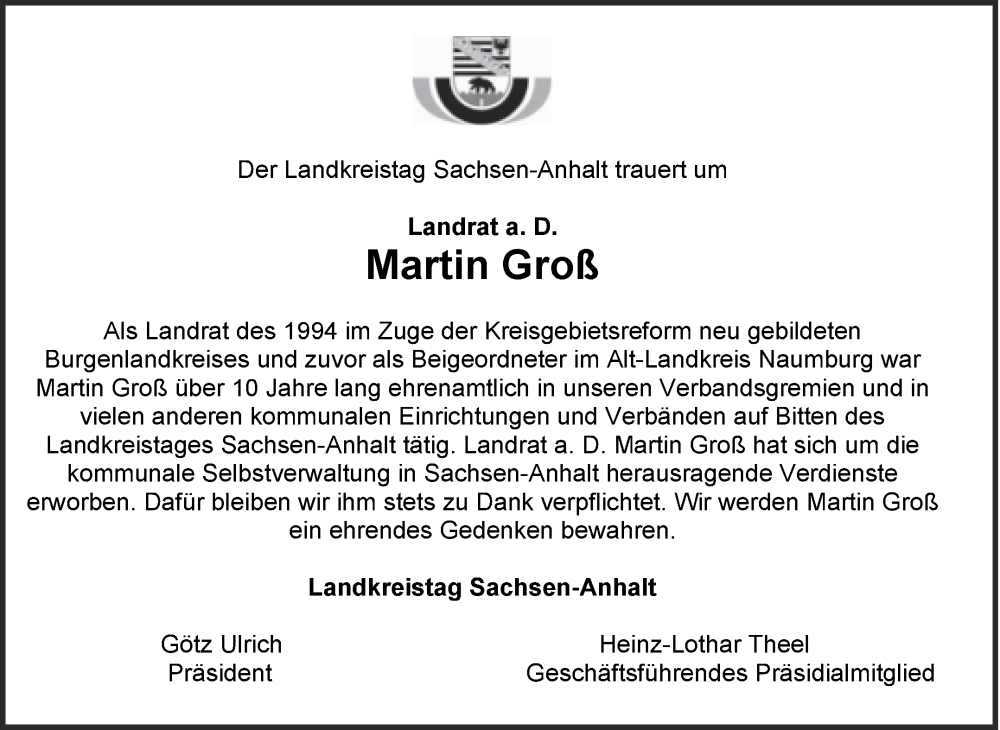 Der Landkreistag Sachsen-Anhalt trauert um

Landrat a. D.
Martin Groß

Als Landrat des 1994 im Zuge der Kreisgebietsreform neu gebildeten Burgenlandkreises und zuvor als Beigeordneter im Alt-Landkreis Naumburg war Martin Groß über 10 Jahre lang ehrenamtlich in unseren Verbandsgremien und in vielen anderen kommunalen Einrichtungen und Verbänden auf Bitten des Landkreistages Sachsen-Anhalt tätig. Landrat a. D. Martin Groß hat sich um die kommunale Selbstverwaltung in Sachsen-Anhalt herausragende Verdienste erworben. Dafür bleiben wir ihm stets zu Dank verpflichtet. Wir werden Martin Groß ein ehrendes Gedenken bewahren.

Landkreistag Sachsen-Anhalt

Götz Ulrich
Präsident

Heinz-Lothar Theel
Geschäftsführendes Präsidialmitglied